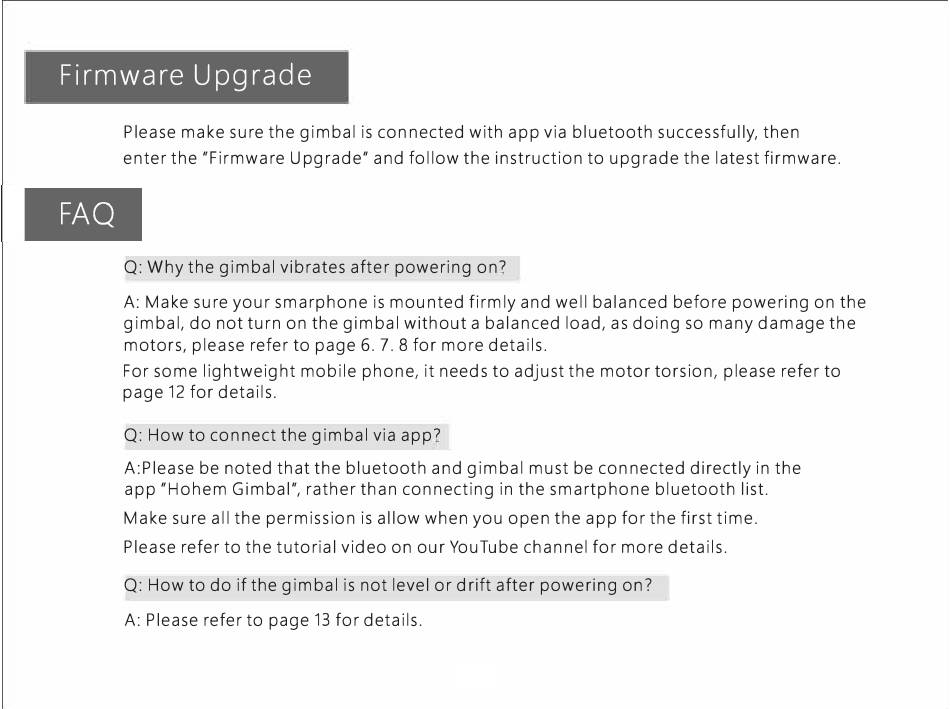 Firmware Upgrade

Please make sure the gimbal is connected with app via bluetooth successfully, then enter the "Firmware Upgrade" and follow the instruction to upgrade the latest firmware.

FAQ

Q: Why the gimbal vibrates after powering on?

A: Make sure your smarphone is mounted firmly and well balanced before powering on the gimbal, do not turn on the gimbal without a balanced load, as doing so many damage the motors, please refer to page 6. 7. 8 for more details.

For some lightweight mobile phone, it needs to adjust the motor torsion, please refer to page 12 for details.

Q: How to connect the gimbal via app?

A:Please be noted that the bluetooth and gimbal must be connected directly in the app "Hohem Gimbal", rather than connecting in the smartphone bluetooth list.

Make sure all the permission is allow when you open the app for the first time.

Please refer to the tutorial video on our YouTube channel for more details.

Q: How to do if the gimbal is not level or drift after powering on?

A: Please refer to page 13 for details.